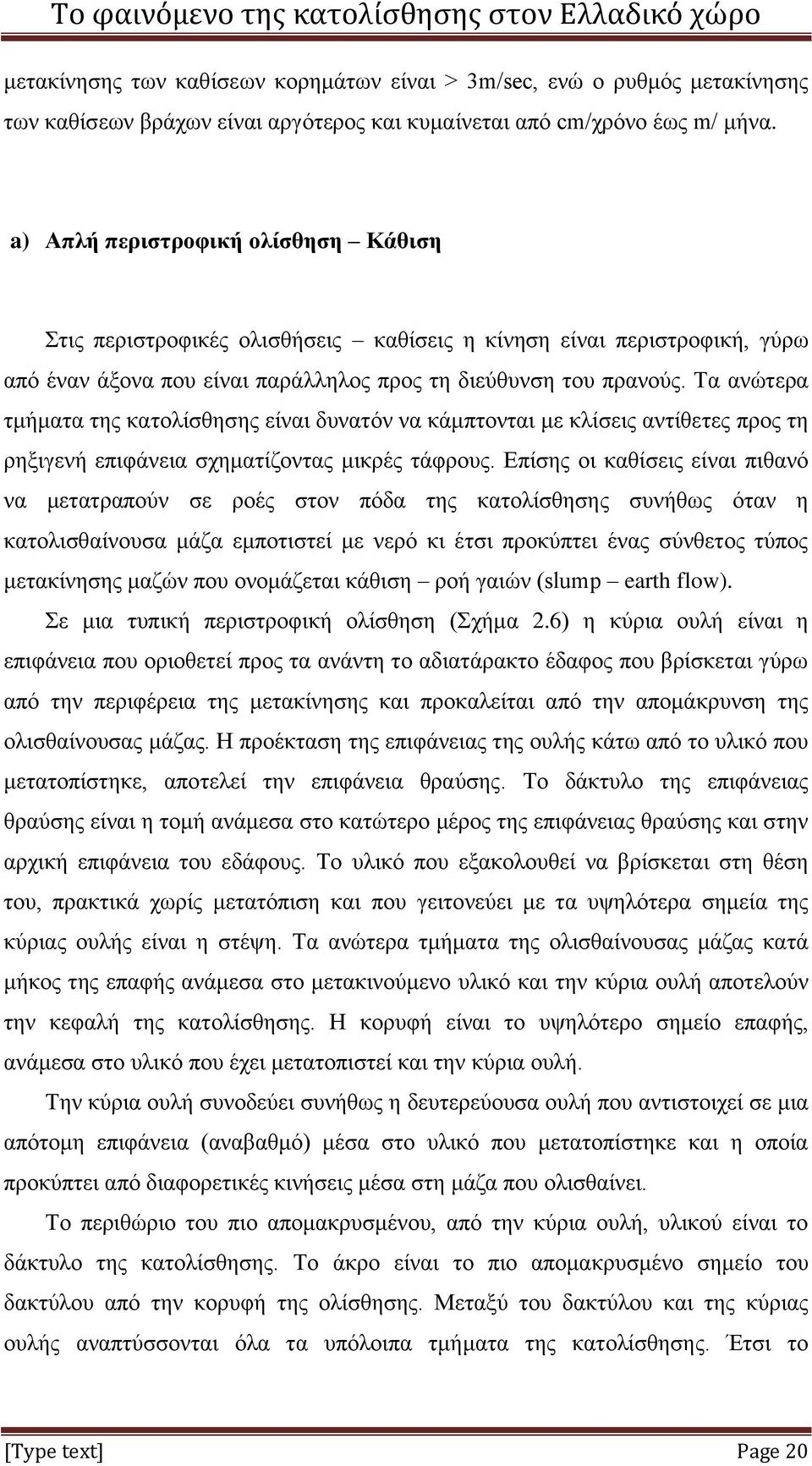 Το φαινόμενο της κατολίσθησης στον Ελλαδικό χώρο

μετακίνησης των καθίσεων κορημάτων είναι > 3m/sec, ενώ ο ρυθμός μετακίνησης των καθίσεων βράχων είναι αργότερος και κυμαίνεται από cm/χρόνο έως m/ μήνα.

a) Απλή περιστροφική ολίσθηση – Κάθιση

Στις περιστροφικές ολισθήσεις – καθίσεις η κίνηση είναι περιστροφική, γύρω από έναν άξονα που είναι παράλληλος προς τη διεύθυνση του πρανούς. Τα ανώτερα τμήματα της κατολίσθησης είναι δυνατόν να κάμπτονται με κλίσεις αντίθετες προς τη ρηξιγενή επιφάνεια σχηματίζοντας μικρές τάφρους. Επίσης οι καθίσεις είναι πιθανό να μετατραπούν σε ροές στον πόδα της κατολίσθησης συνήθως όταν η κατολισθαίνουσα μάζα εμποτιστεί με νερό κι έτσι προκύπτει ένας σύνθετος τύπος μετακίνησης μαζών που ονομάζεται κάθιση – ροή γαιών (slump – earth flow).

Σε μια τυπική περιστροφική ολίσθηση (Σχήμα 2.6) η κύρια ουλή είναι η επιφάνεια που οριοθετεί προς τα ανάντη το αδιατάρακτο έδαφος που βρίσκεται γύρω από την περιφέρεια της μετακίνησης και προκαλείται από την απομάκρυνση της ολισθαίνουσας μάζας. Η προέκταση της επιφάνειας της ουλής κάτω από το υλικό που μετατοπίστηκε, αποτελεί την επιφάνεια θραύσης. Το δάκτυλο της επιφάνειας θραύσης είναι η τομή ανάμεσα στο κατώτερο μέρος της επιφάνειας θραύσης και στην αρχική επιφάνεια του εδάφους. Το υλικό που εξακολουθεί να βρίσκεται στη θέση του, πρακτικά χωρίς μετατόπιση και που γειτονεύει με τα υψηλότερα σημεία της κύριας ουλής είναι η στέψη. Τα ανώτερα τμήματα της ολισθαίνουσας μάζας κατά μήκος της επαφής ανάμεσα στο μετακινούμενο υλικό και την κύρια ουλή αποτελούν την κεφαλή της κατολίσθησης. Η κορυφή είναι το υψηλότερο σημείο επαφής, ανάμεσα στο υλικό που έχει μετατοπιστεί και την κύρια ουλή.

Την κύρια ουλή συνοδεύει συνήθως η δευτερεύουσα ουλή που αντιστοιχεί σε μια απότομη επιφάνεια (αναβαθμό) μέσα στο υλικό που μετατοπίστηκε και η οποία προκύπτει από διαφορετικές κινήσεις μέσα στη μάζα που ολισθαίνει.

Το περιθώριο του πιο απομακρυσμένου, από την κύρια ουλή, υλικού είναι το δάκτυλο της κατολίσθησης. Το άκρο είναι το πιο απομακρυσμένο σημείο του δακτύλου από την κορυφή της ολίσθησης. Μεταξύ του δακτύλου και της κύριας ουλής αναπτύσσονται όλα τα υπόλοιπα τμήματα της κατολίσθησης. Έτσι το

[Type text] Page 20